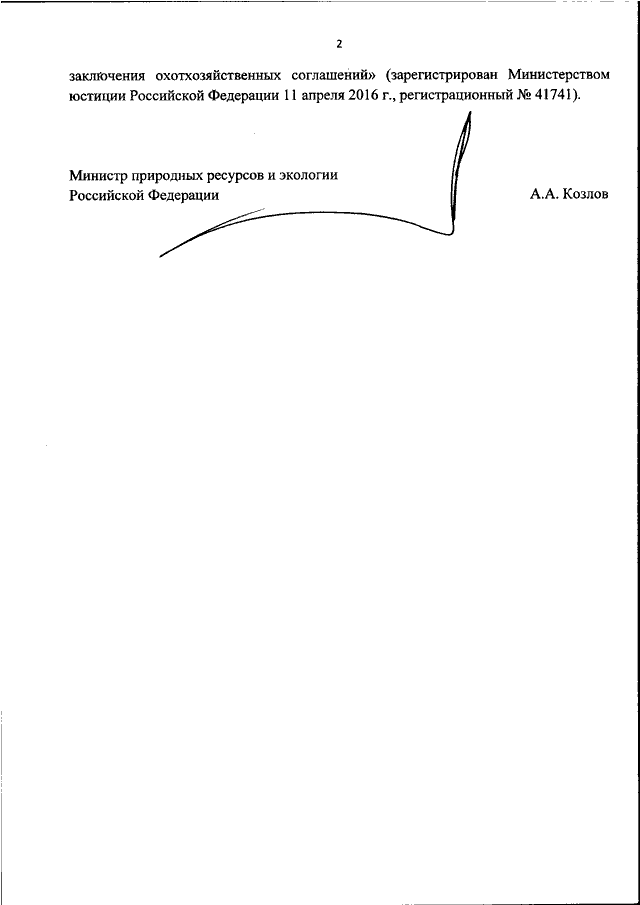 2

заключения охотхозяйственных соглашений» (зарегистрирован Министерством юстиции Российской Федерации 11 апреля 2016 г., регистрационный № 41741).

Министр природных ресурсов и экологии Российской Федерации

А.А. Козлов